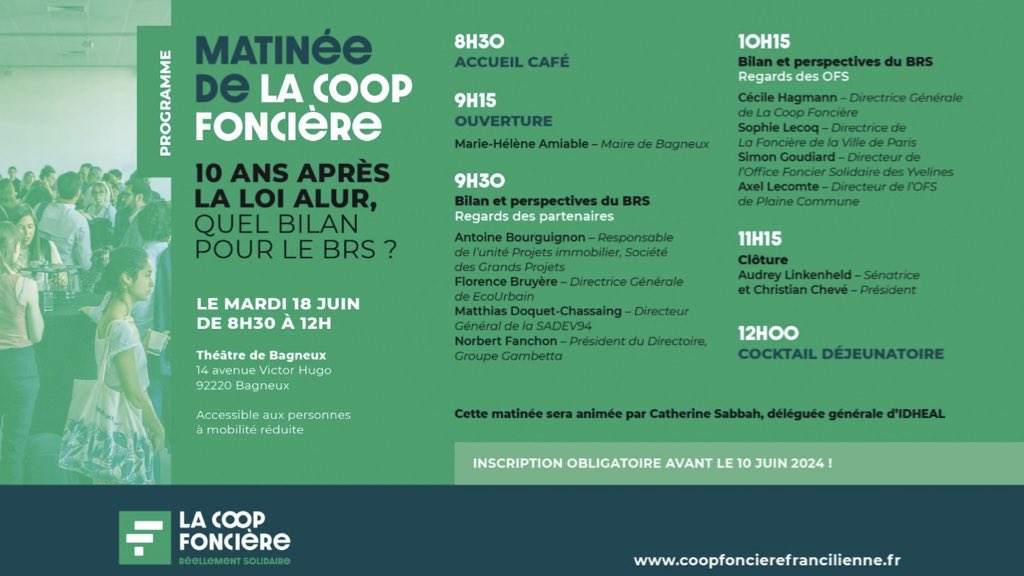 PROGRAMME

MATINÉE DE LA COOP FONCIÈRE

10 ANS APRÈS LA LOI ALUR, QUEL BILAN POUR LE BRS ?

LE MARDI 18 JUIN DE 8H30 À 12H

Théâtre de Bagneux
14 avenue Victor Hugo
92220 Bagneux

Accessible aux personnes à mobilité réduite

8H30
ACCUEIL CAFÉ

9H15
OUVERTURE
Marie-Hélène Amiable – Maire de Bagneux

9H30
Bilan et perspectives du BRS
Regards des partenaires
Antoine Bourguignon – Responsable de l'unité Projets immobilier, Société des Grands Projets
Florence Bruyère – Directrice Générale de EcoUrbain
Matthias Doquet-Chassaing – Directeur Général de la SADEV94
Norbert Fanchon – Président du Directoire, Groupe Gambetta

10H15
Bilan et perspectives du BRS
Regards des OFS
Cécile Hagmann – Directrice Générale de La Coop Foncière
Sophie Lecoq – Directrice de La Foncière de la Ville de Paris
Simon Goudiard – Directeur de l'Office Foncier Solidaire des Yvelines
Axel Lecomte – Directeur de l'OFS de Plaine Commune

11H15
Clôture
Audrey Linkenheld – Sénatrice et Christian Chevé – Président

12H00
COCKTAIL DÉJEUNATOIRE

Cette matinée sera animée par Catherine Sabbah, déléguée générale d'IDHEAL

INSCRIPTION OBLIGATOIRE AVANT LE 10 JUIN 2024 !

LA COOP FONCIÈRE
RÉELLEMENT SOLIDAIRE

www.coopfoncierefrancilienne.fr